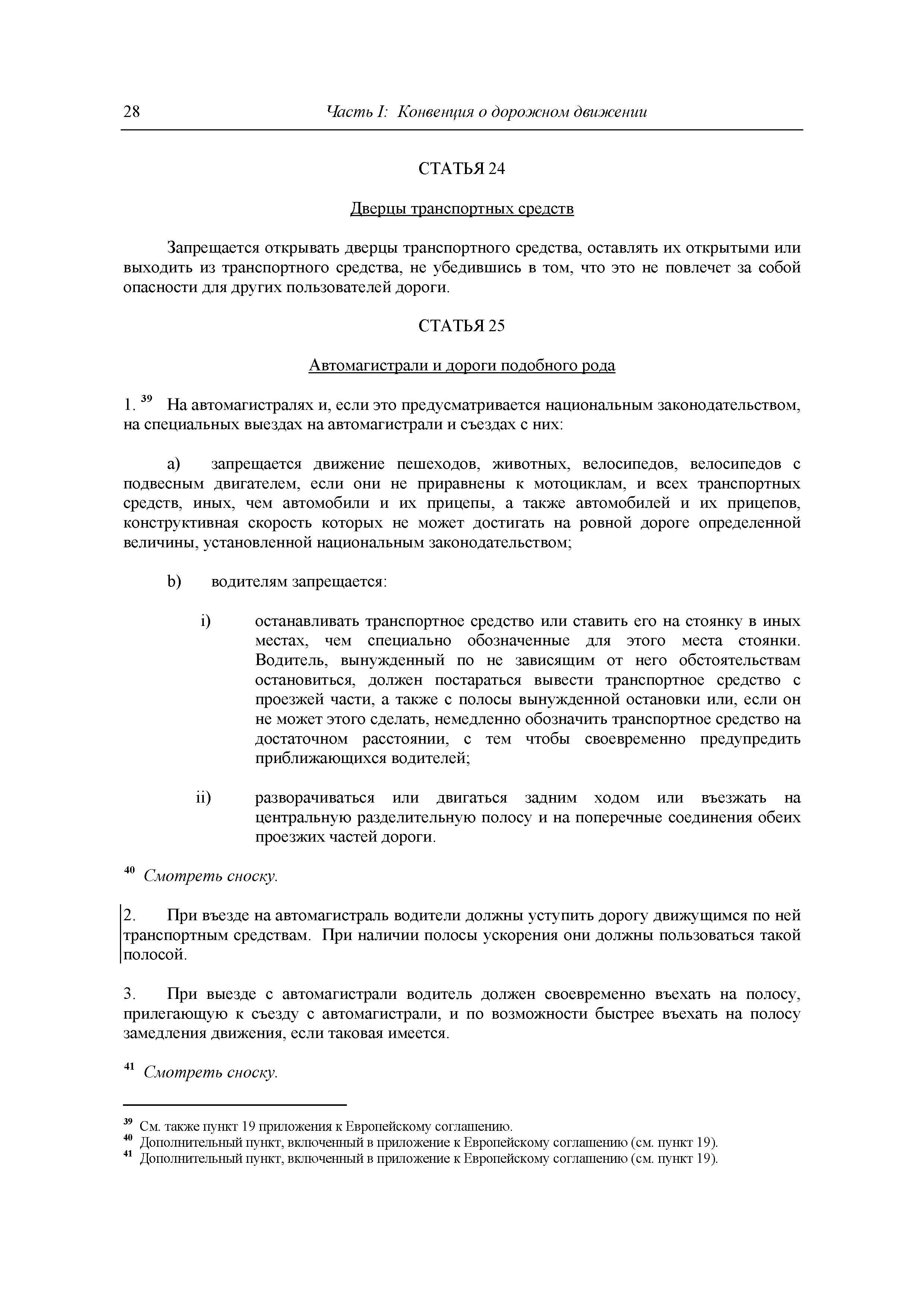 28 Часть I: Конвенция о дорожном движении

СТАТЬЯ 24

Дверцы транспортных средств

Запрещается открывать дверцы транспортного средства, оставлять их открытыми или выходить из транспортного средства, не убедившись в том, что это не повлечет за собой опасности для других пользователей дороги.

СТАТЬЯ 25

Автомагистрали и дороги подобного рода

1. $^{39}$ На автомагистралях и, если это предусматривается национальным законодательством, на специальных выездах на автомагистрали и съездах с них:

a) запрещается движение пешеходов, животных, велосипедов, велосипедов с подвесным двигателем, если они не приравнены к мотоциклам, и всех транспортных средств, иных, чем автомобили и их прицепы, а также автомобилей и их прицепов, конструктивная скорость которых не может достигать на ровной дороге определенной величины, установленной национальным законодательством;

b) водителям запрещается:

i) останавливать транспортное средство или ставить его на стоянку в иных местах, чем специально обозначенные для этого места стоянки. Водитель, вынужденный по не зависящим от него обстоятельствам остановиться, должен постараться вывести транспортное средство с проезжей части, а также с полосы вынужденной остановки или, если он не может этого сделать, немедленно обозначить транспортное средство на достаточном расстоянии, с тем чтобы своевременно предупредить приближающихся водителей;

ii) разворачиваться или двигаться задним ходом или въезжать на центральную разделительную полосу и на поперечные соединения обеих проезжих частей дороги.

$^{40}$ Смотреть сноску.

2. При въезде на автомагистраль водители должны уступить дорогу движущимся по ней транспортным средствам. При наличии полосы ускорения они должны пользоваться такой полосой.

3. При выезде с автомагистрали водитель должен своевременно въехать на полосу, прилегающую к съезду с автомагистрали, и по возможности быстрее въехать на полосу замедления движения, если таковая имеется.

$^{41}$ Смотреть сноску.

$^{39}$ См. также пункт 19 приложения к Европейскому соглашению.
$^{40}$ Дополнительный пункт, включенный в приложение к Европейскому соглашению (см. пункт 19).
$^{41}$ Дополнительный пункт, включенный в приложение к Европейскому соглашению (см. пункт 19).